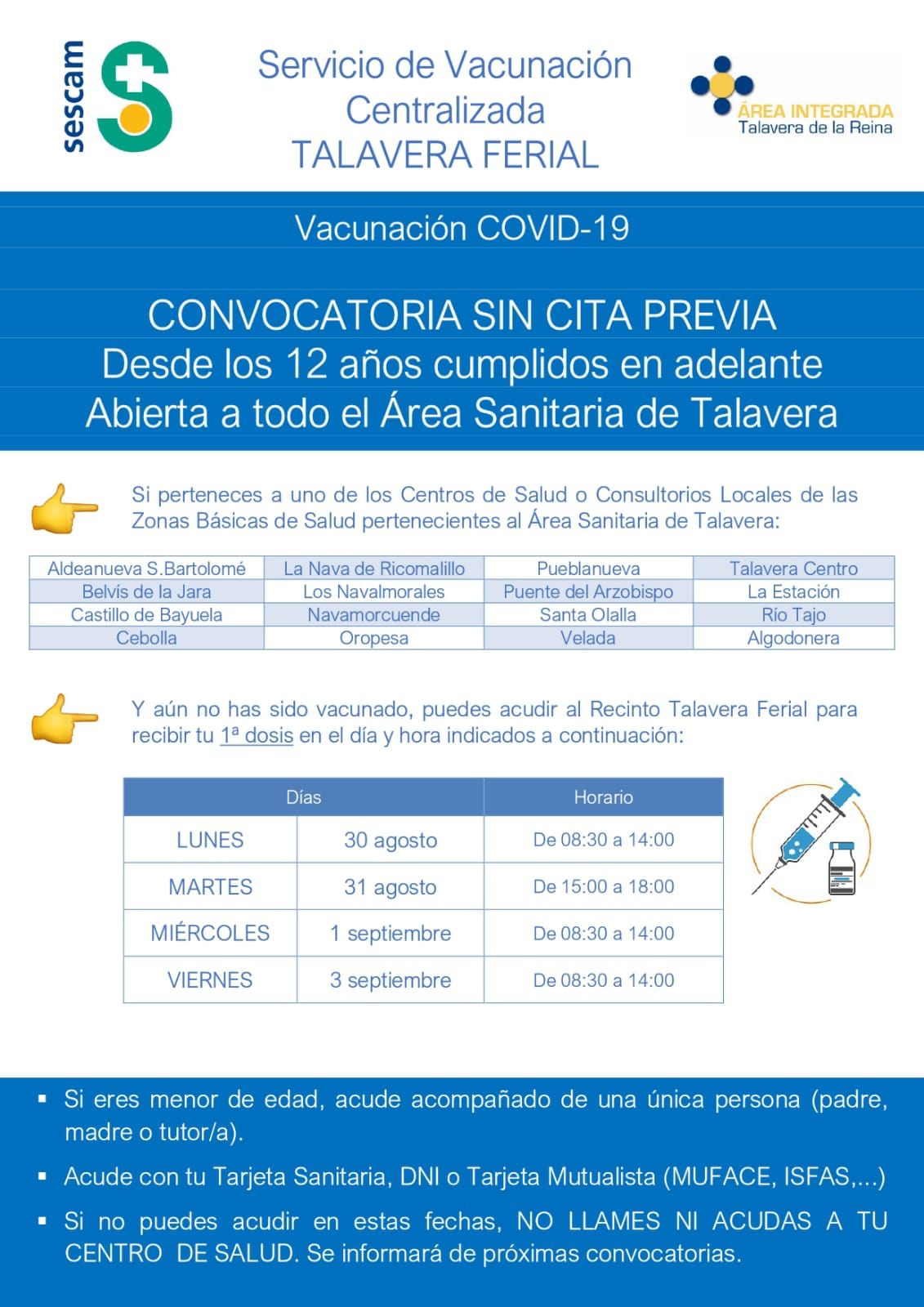 sescam

Servicio de Vacunación Centralizada TALAVERA FERIAL

ÁREA INTEGRADA
Talavera de la Reina

Vacunación COVID-19

CONVOCATORIA SIN CITA PREVIA
Desde los 12 años cumplidos en adelante
Abierta a todo el Área Sanitaria de Talavera

Si perteneces a uno de los Centros de Salud o Consultorios Locales de las Zonas Básicas de Salud pertenecientes al Área Sanitaria de Talavera:

| Aldeanueva S.Bartolomé | La Nava de Ricomalillo | Pueblanueva | Talavera Centro |
|---|---|---|---|
| Belvís de la Jara | Los Navalmorales | Puente del Arzobispo | La Estación |
| Castillo de Bayuela | Navamorcuende | Santa Olalla | Río Tajo |
| Cebolla | Oropesa | Velada | Algodonera |

Y aún no has sido vacunado, puedes acudir al Recinto Talavera Ferial para recibir tu 1ª dosis en el día y hora indicados a continuación:

| Días | | Horario |
|---|---|---|
| LUNES | 30 agosto | De 08:30 a 14:00 |
| MARTES | 31 agosto | De 15:00 a 18:00 |
| MIÉRCOLES | 1 septiembre | De 08:30 a 14:00 |
| VIERNES | 3 septiembre | De 08:30 a 14:00 |

▪ Si eres menor de edad, acude acompañado de una única persona (padre, madre o tutor/a).

▪ Acude con tu Tarjeta Sanitaria, DNI o Tarjeta Mutualista (MUFACE, ISFAS,...)

▪ Si no puedes acudir en estas fechas, NO LLAMES NI ACUDAS A TU CENTRO DE SALUD. Se informará de próximas convocatorias.